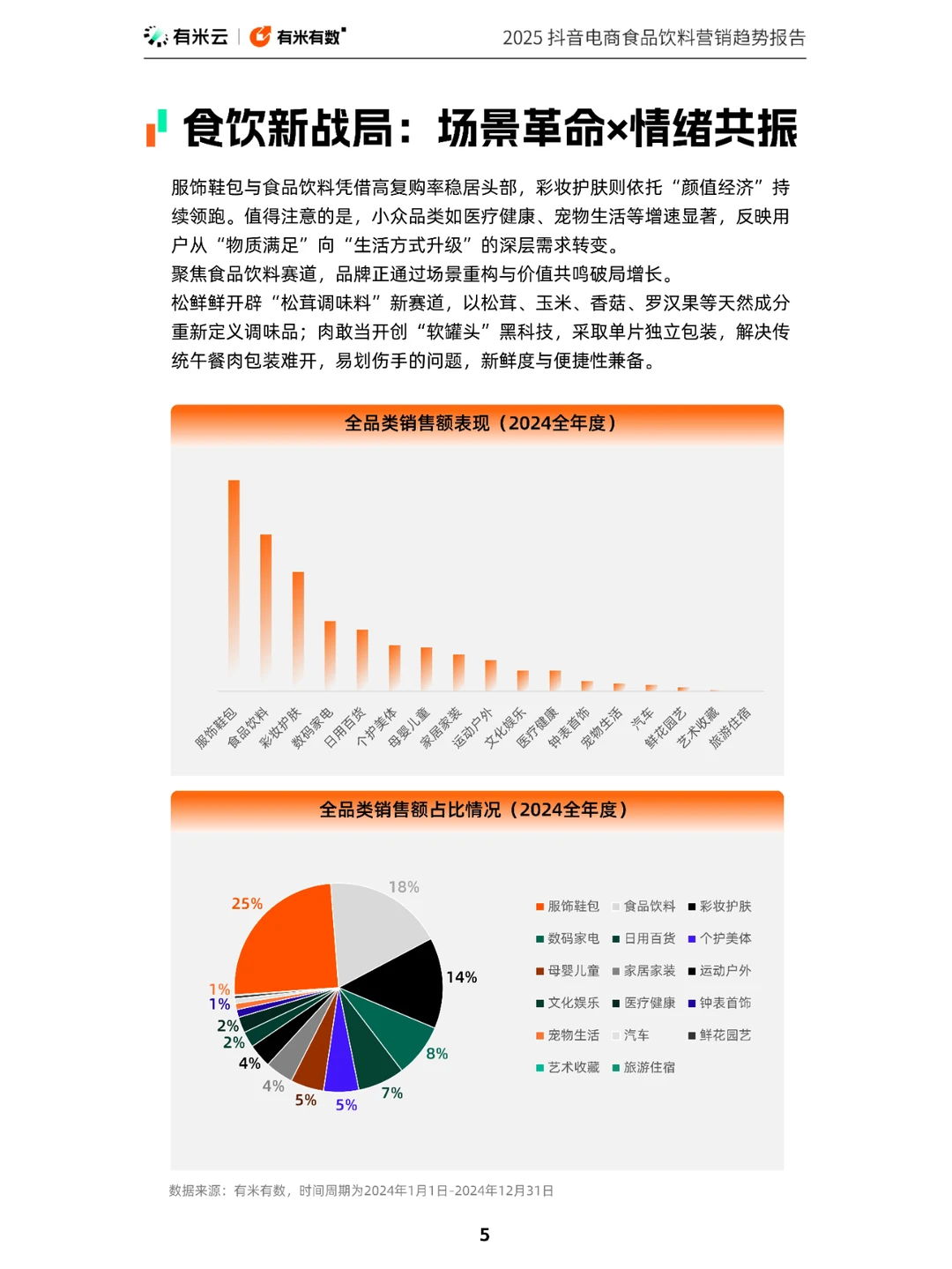 有米云 | 有米有数

2025 抖音电商食品饮料营销趋势报告

食饮新战局：场景革命×情绪共振

服饰鞋包与食品饮料凭借高复购率稳居头部，彩妆护肤则依托“颜值经济”持续领跑。值得注意的是，小众品类如医疗健康、宠物生活等增速显著，反映用户从“物质满足”向“生活方式升级”的深层需求转变。
聚焦食品饮料赛道，品牌正通过场景重构与价值共鸣破局增长。
松鲜鲜开辟“松茸调味料”新赛道，以松茸、玉米、香菇、罗汉果等天然成分重新定义调味品；肉敢当开创“软罐头”黑科技，采取单片独立包装，解决传统午餐肉包装难开，易划伤手的问题，新鲜度与便捷性兼备。

全品类销售额表现（2024全年度）

服饰鞋包 食品饮料 彩妆护肤 数码家电 日用百货 个护美体 母婴儿童 家居家装 运动户外 文化娱乐 医疗健康 钟表首饰 宠物生活 汽车 鲜花园艺 艺术收藏 旅游住宿

全品类销售额占比情况（2024全年度）

25% 18% 14% 8% 7% 5% 5% 4% 4% 2% 2% 1% 1%

服饰鞋包 食品饮料 彩妆护肤
数码家电 日用百货 个护美体
母婴儿童 家居家装 运动户外
文化娱乐 医疗健康 钟表首饰
宠物生活 汽车 鲜花园艺
艺术收藏 旅游住宿

数据来源：有米有数，时间周期为2024年1月1日-2024年12月31日

5